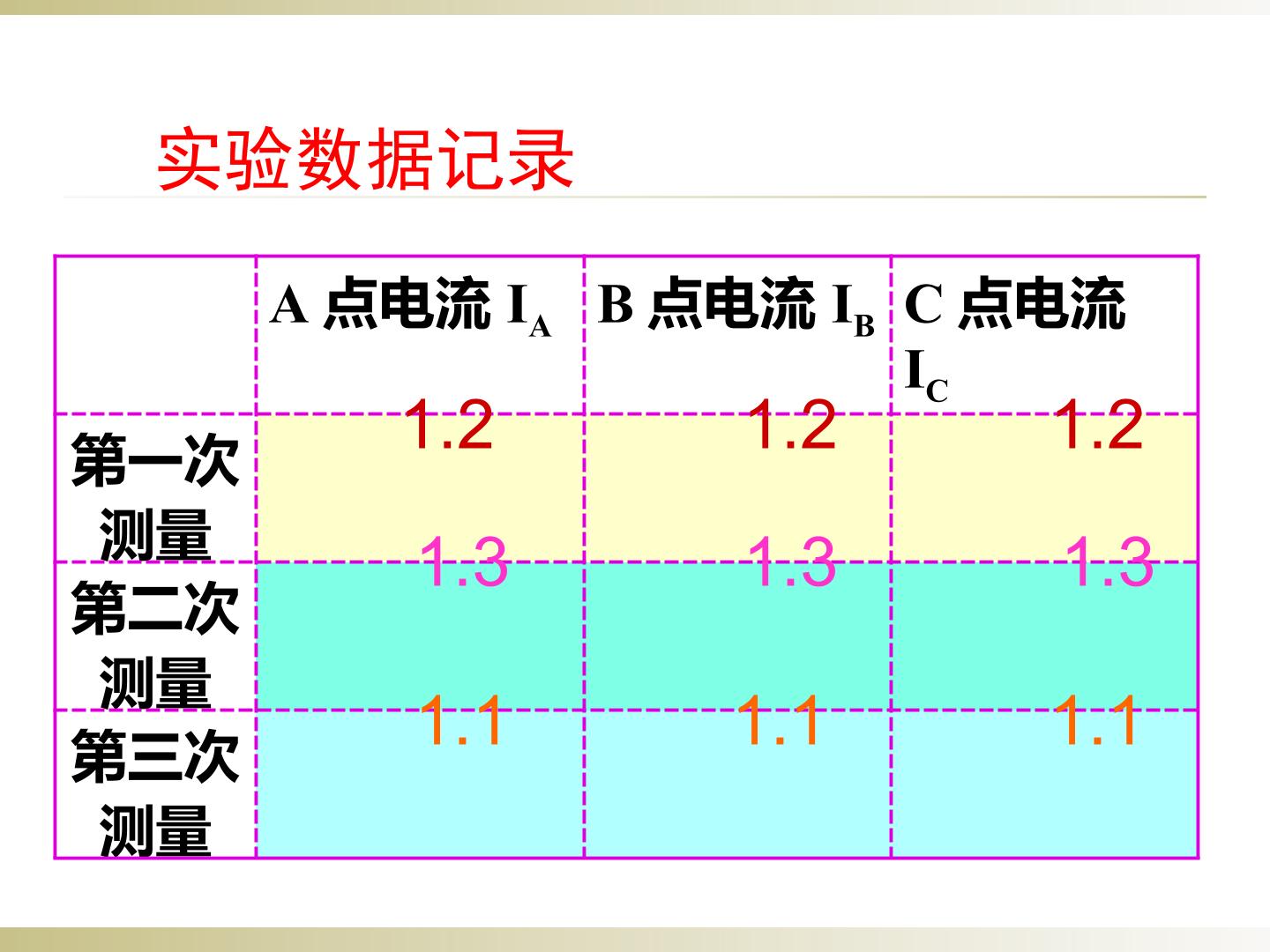 实验数据记录

|  | A点电流$I_A$ | B点电流$I_B$ | C点电流$I_C$ |
|---|---|---|---|
| 第一次测量 | 1.2 | 1.2 | 1.2 |
| 第二次测量 | 1.3 | 1.3 | 1.3 |
| 第三次测量 | 1.1 | 1.1 | 1.1 |